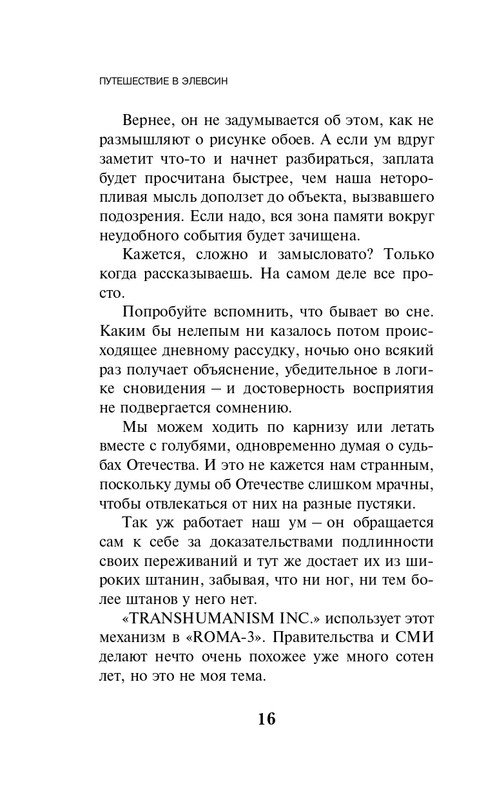 ПУТЕШЕСТВИЕ В ЭЛЕВСИН

Вернее, он не задумывается об этом, как не размышляют о рисунке обоев. А если ум вдруг заметит что-то и начнет разбираться, заплата будет просчитана быстрее, чем наша неторопливая мысль доползет до объекта, вызвавшего подозрения. Если надо, вся зона памяти вокруг неудобного события будет зачищена.

Кажется, сложно и замысловато? Только когда рассказываешь. На самом деле все просто.

Попробуйте вспомнить, что бывает во сне. Каким бы нелепым ни казалось потом происходящее дневному рассудку, ночью оно всякий раз получает объяснение, убедительное в логике сновидения – и достоверность восприятия не подвергается сомнению.

Мы можем ходить по карнизу или летать вместе с голубями, одновременно думая о судьбах Отечества. И это не кажется нам странным, поскольку думы об Отечестве слишком мрачны, чтобы отвлекаться от них на разные пустяки.

Так уж работает наш ум – он обращается сам к себе за доказательствами подлинности своих переживаний и тут же достает их из широких штанин, забывая, что ни ног, ни тем более штанов у него нет.

«TRANSHUMANISM INC.» использует этот механизм в «ROMA-3». Правительства и СМИ делают нечто очень похожее уже много сотен лет, но это не моя тема.

16